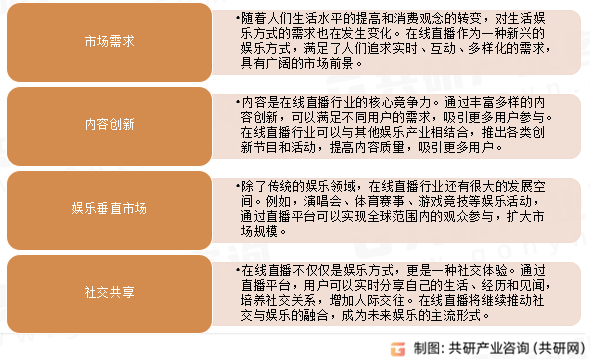 市场需求

•随着人们生活水平的提高和消费观念的转变，对生活娱乐方式的需求也在发生变化。在线直播作为一种新兴的娱乐方式，满足了人们追求实时、互动、多样化的需求，具有广阔的市场前景。

内容创新

•内容是在线直播行业的核心竞争力。通过丰富多样的内容创新，可以满足不同用户的需求，吸引更多用户参与。在线直播行业可以与其他娱乐产业相结合，推出各类创新节目和活动，提高内容质量，吸引更多用户。

娱乐垂直市场

•除了传统的娱乐领域，在线直播行业还有很大的发展空间。例如，演唱会、体育赛事、游戏竞技等娱乐活动，通过直播平台可以实现全球范围内的观众参与，扩大市场规模。

社交共享

•在线直播不仅仅是娱乐方式，更是一种社交体验。通过直播平台，用户可以实时分享自己的生活、经历和见闻，培养社交关系，增加人际交往。在线直播将继续推动社交与娱乐的融合，成为未来娱乐的主流形式。

制图：共研产业咨询（共研网）